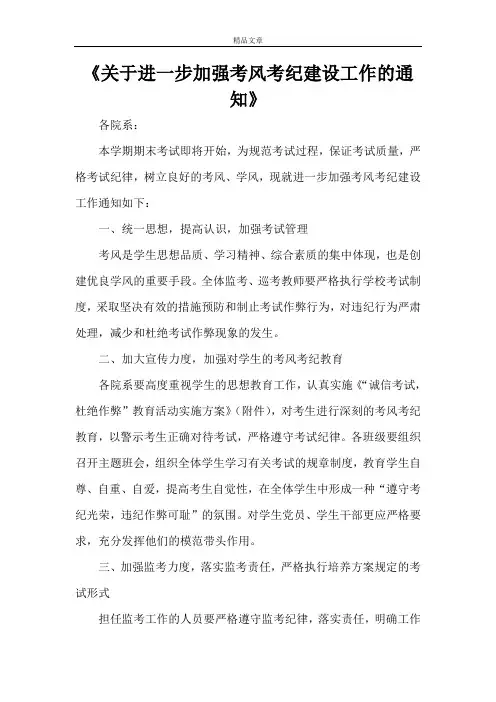 精品文章

《关于进一步加强考风考纪建设工作的通知》

各院系：

本学期期末考试即将开始，为规范考试过程，保证考试质量，严格考试纪律，树立良好的考风、学风，现就进一步加强考风考纪建设工作通知如下：

一、统一思想，提高认识，加强考试管理

考风是学生思想品质、学习精神、综合素质的集中体现，也是创建优良学风的重要手段。全体监考、巡考教师要严格执行学校考试制度，采取坚决有效的措施预防和制止考试作弊行为，对违纪行为严肃处理，减少和杜绝考试作弊现象的发生。

二、加大宣传力度，加强对学生的考风考纪教育

各院系要高度重视学生的思想教育工作，认真实施《“诚信考试，杜绝作弊”教育活动实施方案》（附件），对考生进行深刻的考风考纪教育，以警示考生正确对待考试，严格遵守考试纪律。各班级要组织召开主题班会，组织全体学生学习有关考试的规章制度，教育学生自尊、自重、自爱，提高考生自觉性，在全体学生中形成一种“遵守考纪光荣，违纪作弊可耻”的氛围。对学生党员、学生干部更应严格要求，充分发挥他们的模范带头作用。

三、加强监考力度，落实监考责任，严格执行培养方案规定的考试形式

担任监考工作的人员要严格遵守监考纪律，落实责任，明确工作